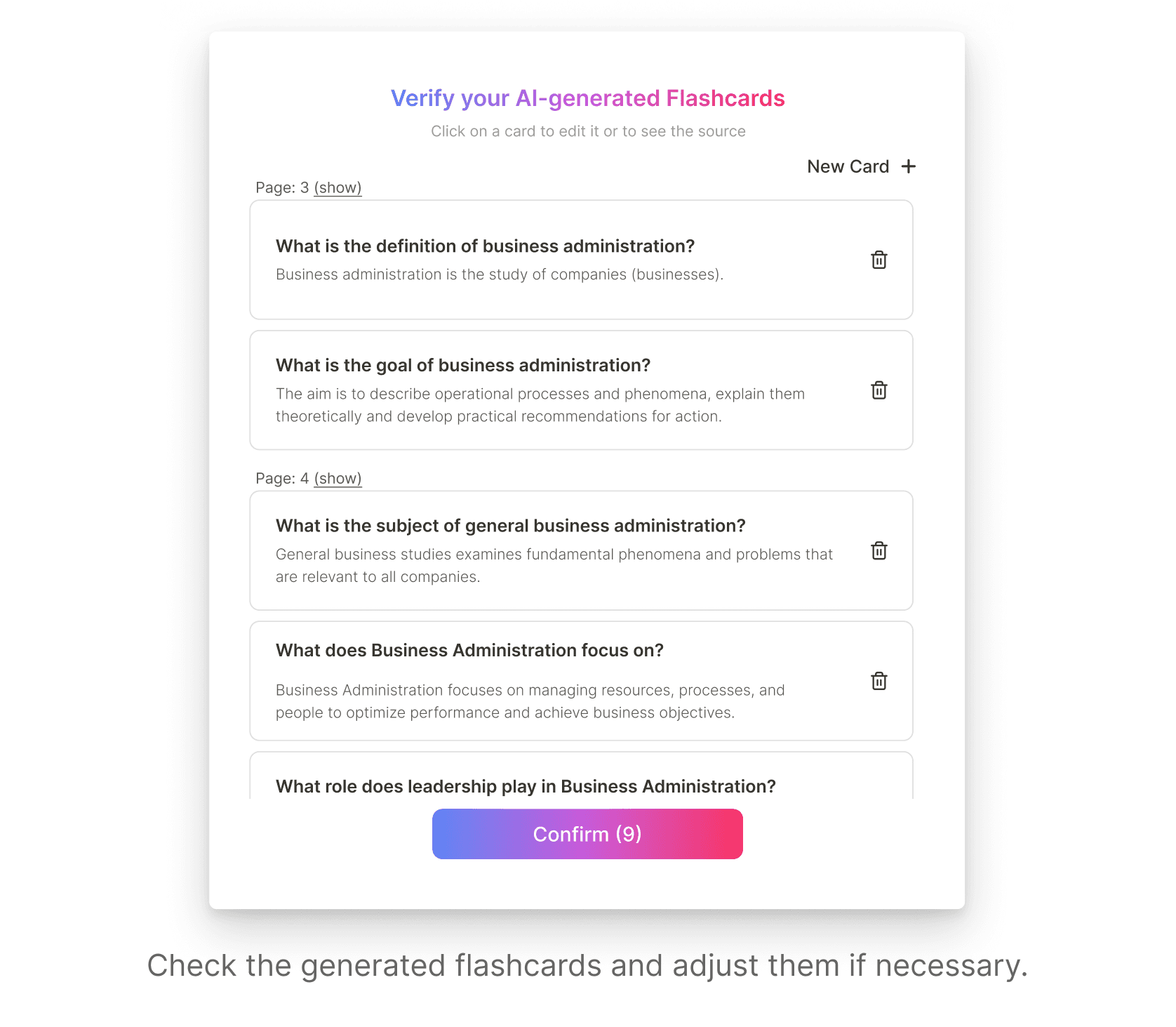 Verify your AI-generated Flashcards

Click on a card to edit it or to see the source

New Card +

Page: 3 (show)

What is the definition of business administration?

Business administration is the study of companies (businesses).

What is the goal of business administration?

The aim is to describe operational processes and phenomena, explain them theoretically and develop practical recommendations for action.

Page: 4 (show)

What is the subject of general business administration?

General business studies examines fundamental phenomena and problems that are relevant to all companies.

What does Business Administration focus on?

Business Administration focuses on managing resources, processes, and people to optimize performance and achieve business objectives.

What role does leadership play in Business Administration?

Confirm (9)

Check the generated flashcards and adjust them if necessary.